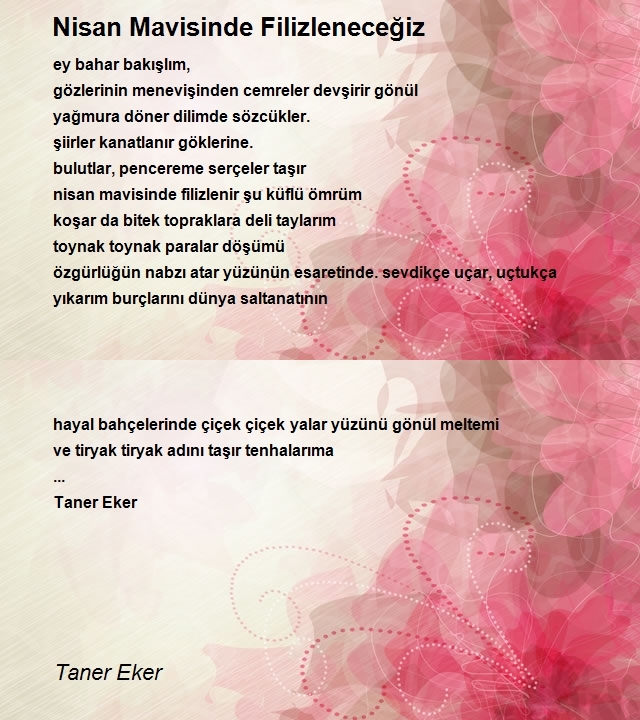 Nisan Mavisinde Filizleneceğiz

ey bahar bakışlım,
gözlerinin menevişinden cemreler devşirir gönül
yağmura döner dilimde sözcükler.
şiirler kanatlanır göklerine.
bulutlar, pencereme serçeler taşır
nisan mavisinde filizlenir şu küflü ömrüm
koşar da bitek topraklara deli taylarım
toynak toynak paralar döşümü
özgürlüğün nabzı atar yüzünün esaretinde. sevdikçe uçar, uçtukça
yıkarım burçlarını dünya saltanatının

hayal bahçelerinde çiçek çiçek yalar yüzünü gönül meltemi
ve tiryak tiryak adını taşır tenhalarıma
...
Taner Eker

Taner Eker